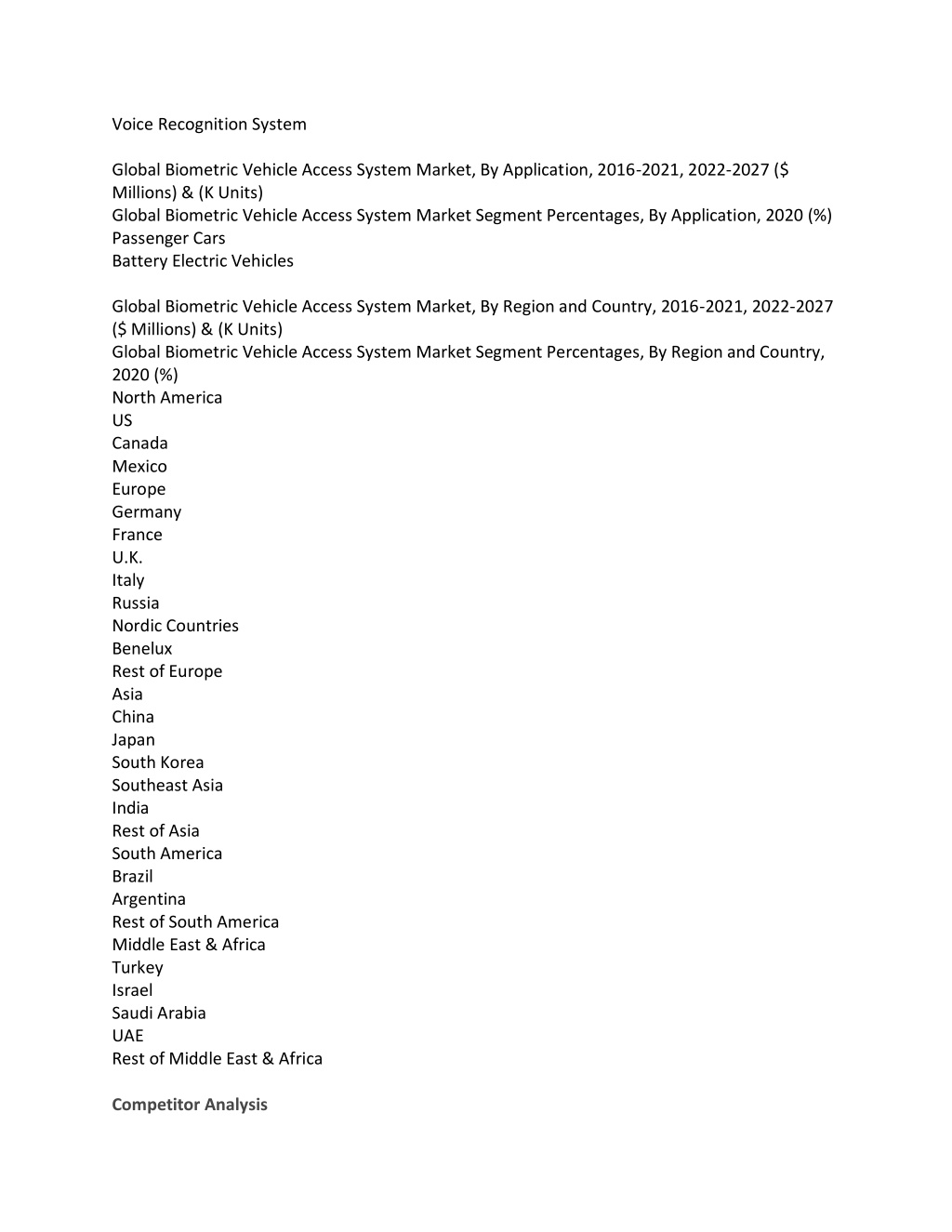 Voice Recognition System

Global Biometric Vehicle Access System Market, By Application, 2016-2021, 2022-2027 ($ Millions) & (K Units)
Global Biometric Vehicle Access System Market Segment Percentages, By Application, 2020 (%)
Passenger Cars
Battery Electric Vehicles

Global Biometric Vehicle Access System Market, By Region and Country, 2016-2021, 2022-2027 ($ Millions) & (K Units)
Global Biometric Vehicle Access System Market Segment Percentages, By Region and Country, 2020 (%)
North America
US
Canada
Mexico
Europe
Germany
France
U.K.
Italy
Russia
Nordic Countries
Benelux
Rest of Europe
Asia
China
Japan
South Korea
Southeast Asia
India
Rest of Asia
South America
Brazil
Argentina
Rest of South America
Middle East & Africa
Turkey
Israel
Saudi Arabia
UAE
Rest of Middle East & Africa

Competitor Analysis